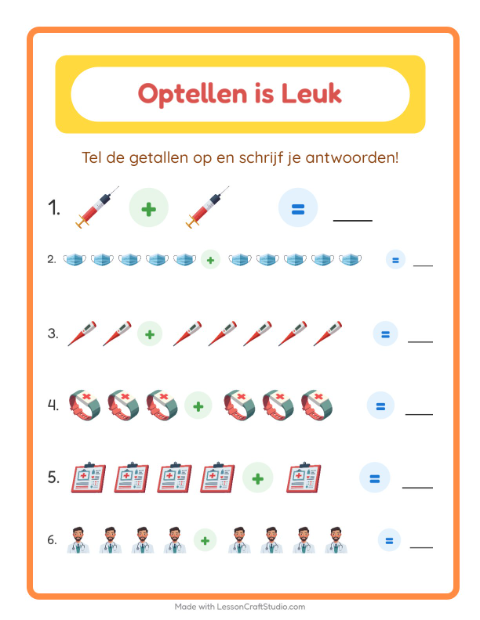 Optellen is Leuk

Tel de getallen op en schrijf je antwoorden!

1. + = ____

2. + = ____

3. + = ____

4. + = ____

5. + = ____

6. + = ____

Made with LessonCraftStudio.com